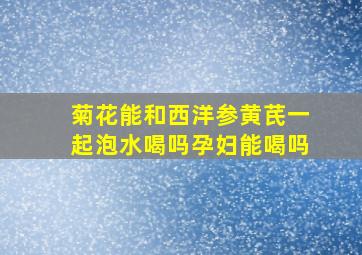 菊花能和西洋参黄芪一起泡水喝吗孕妇能喝吗